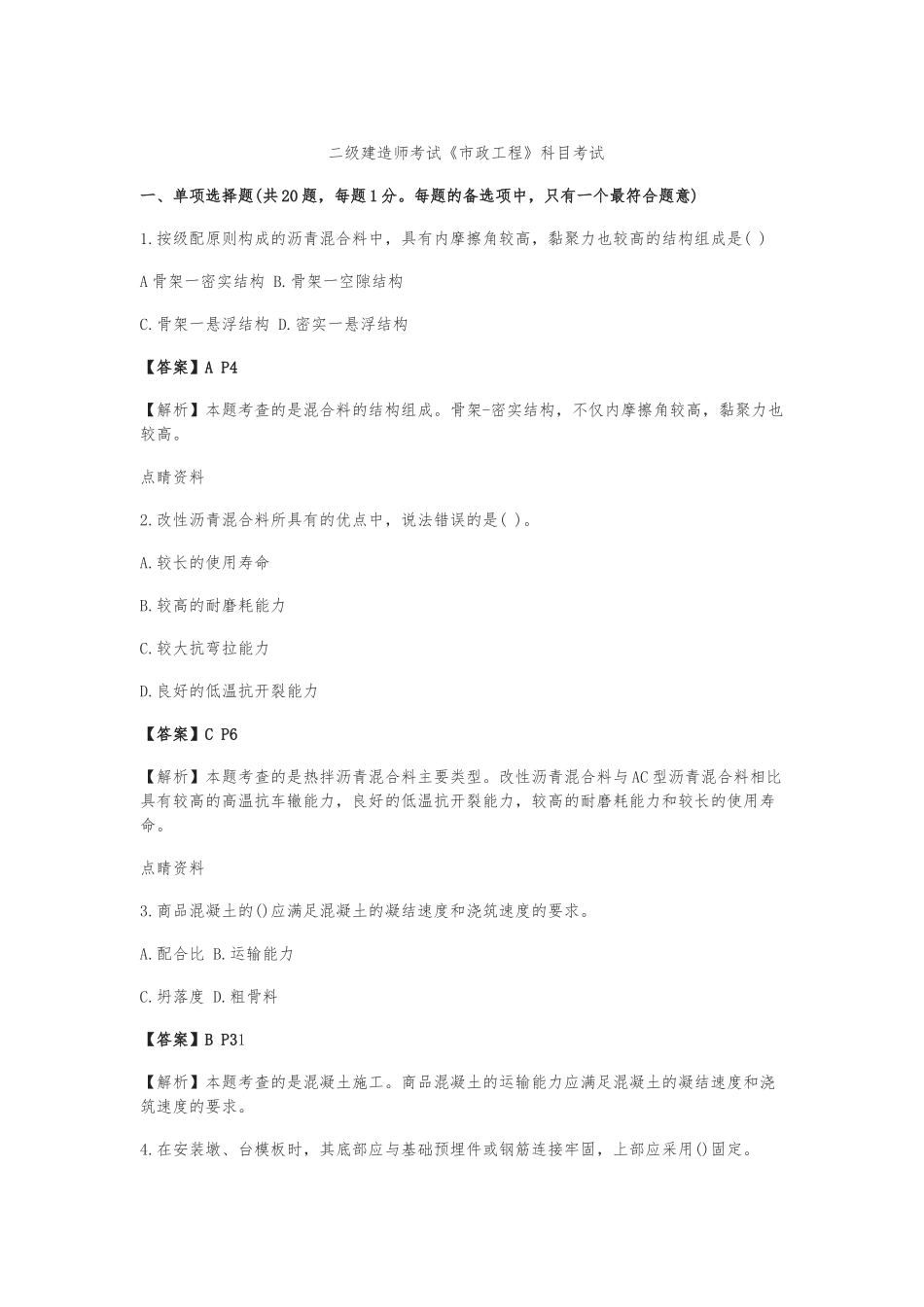 二级建造师考试《市政工程》科目考试

一、单项选择题(共20题，每题1分。每题的备选项中，只有一个最符合题意)

1.按级配原则构成的沥青混合料中，具有内摩擦角较高，黏聚力也较高的结构组成是( )

A骨架一密实结构 B.骨架一空隙结构

C.骨架一悬浮结构 D.密实一悬浮结构

【答案】A P4

【解析】本题考查的是混合料的结构组成。骨架-密实结构，不仅内摩擦角较高，黏聚力也较高。

点睛资料

2.改性沥青混合料所具有的优点中，说法错误的是( )。

A.较长的使用寿命

B.较高的耐磨耗能力

C.较大抗弯拉能力

D.良好的低温抗开裂能力

【答案】C P6

【解析】本题考查的是热拌沥青混合料主要类型。改性沥青混合料与AC型沥青混合料相比具有较高的高温抗车辙能力，良好的低温抗开裂能力，较高的耐磨耗能力和较长的使用寿命。

点睛资料

3.商品混凝土的()应满足混凝土的凝结速度和浇筑速度的要求。

A.配合比 B.运输能力

C.坍落度 D.粗骨料

【答案】B P31

【解析】本题考查的是混凝土施工。商品混凝土的运输能力应满足混凝土的凝结速度和浇筑速度的要求。

4.在安装墩、台模板时，其底部应与基础预埋件或钢筋连接牢固，上部应采用()固定。